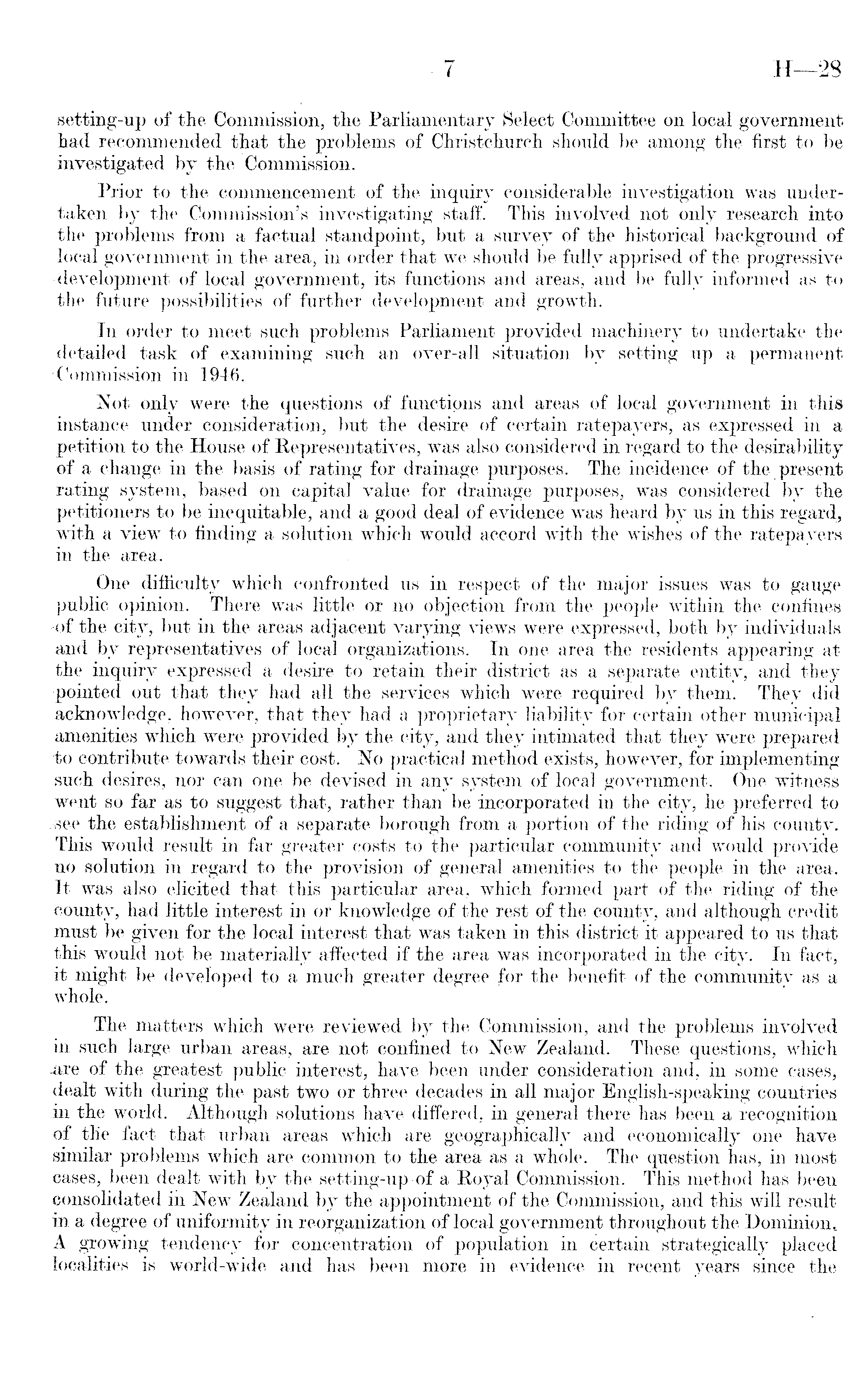 7 H—28

setting-up of the Commission, the Parliamentary Select Committee on local government had recommended that the problems of Christchurch should be among the first to be investigated by the Commission.

Prior to the commencement of the inquiry considerable investigation was undertaken by the Commission's investigating staff. This involved not only research into the problems from a factual standpoint, but a survey of the historical background of local government in the area, in order that we should be fully apprised of the progressive development of local government, its functions and areas, and be fully informed as to the future possibilities of further development and growth.

In order to meet such problems Parliament provided machinery to undertake the detailed task of examining such an over-all situation by setting up a permanent Commission in 1946.

Not only were the questions of functions and areas of local government in this instance under consideration, but the desire of certain ratepayers, as expressed in a petition to the House of Representatives, was also considered in regard to the desirability of a change in the basis of rating for drainage purposes. The incidence of the present rating system, based on capital value for drainage purposes, was considered by the petitioners to be inequitable, and a good deal of evidence was heard by us in this regard, with a view to finding a solution which would accord with the wishes of the ratepayers in the area.

One difficulty which confronted us in respect of the major issues was to gauge public opinion. There was little or no objection from the people within the confines of the city, but in the areas adjacent varying views were expressed, both by individuals and by representatives of local organizations. In one area the residents appearing at the inquiry expressed a desire to retain their district as a separate entity, and they pointed out that they had all the services which were required by them. They did acknowledge, however, that they had a proprietary liability for certain other municipal amenities which were provided by the city, and they intimated that they were prepared to contribute towards their cost. No practical method exists, however, for implementing such desires, nor can one be devised in any system of local government. One witness went so far as to suggest that, rather than be incorporated in the city, he preferred to see the establishment of a separate borough from a portion of the riding of his county. This would result in far greater costs to the particular community and would provide no solution in regard to the provision of general amenities to the people in the area. It was also elicited that this particular area, which formed part of the riding of the county, had little interest in or knowledge of the rest of the county, and although credit must be given for the local interest that was taken in this district it appeared to us that this would not be materially affected if the area was incorporated in the city. In fact, it might be developed to a much greater degree for the benefit of the community as a whole.

The matters which were reviewed by the Commission, and the problems involved in such large urban areas, are not confined to New Zealand. These questions, which are of the greatest public interest, have been under consideration and, in some cases, dealt with during the past two or three decades in all major English-speaking countries in the world. Although solutions have differed, in general there has been a recognition of the fact that urban areas which are geographically and economically one have similar problems which are common to the area as a whole. The question has, in most cases, been dealt with by the setting-up of a Royal Commission. This method has been consolidated in New Zealand by the appointment of the Commission, and this will result in a degree of uniformity in reorganization of local government throughout the Dominion. A growing tendency for concentration of population in certain strategically placed localities is world-wide and has been more in evidence in recent years since the